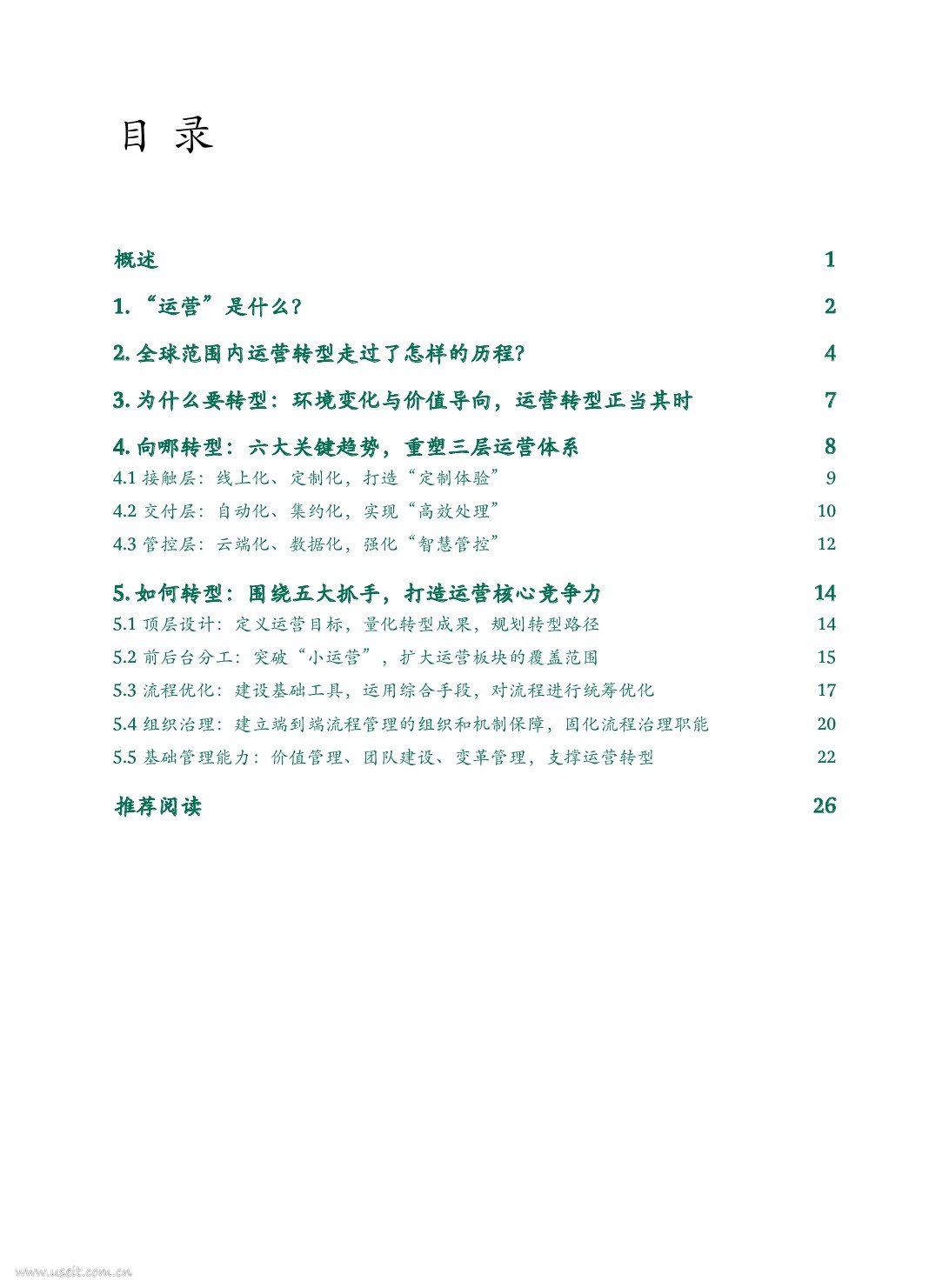 目 录

概述 1

1. “运营”是什么？ 2

2. 全球范围内运营转型走过了怎样的历程？ 4

3. 为什么要转型：环境变化与价值导向，运营转型正当其时 7

4. 向哪转型：六大关键趋势，重塑三层运营体系 8

4.1 接触层：线上化、定制化，打造“定制体验” 9

4.2 交付层：自动化、集约化，实现“高效处理” 10

4.3 管控层：云端化、数据化，强化“智慧管控” 12

5. 如何转型：围绕五大抓手，打造运营核心竞争力 14

5.1 顶层设计：定义运营目标，量化转型成果，规划转型路径 14

5.2 前后台分工：突破“小运营”，扩大运营板块的覆盖范围 15

5.3 流程优化：建设基础工具，运用综合手段，对流程进行统筹优化 17

5.4 组织治理：建立端到端流程管理的组织和机制保障，固化流程治理职能 20

5.5 基础管理能力：价值管理、团队建设、变革管理，支撑运营转型 22

推荐阅读 26

www.useit.com.cn